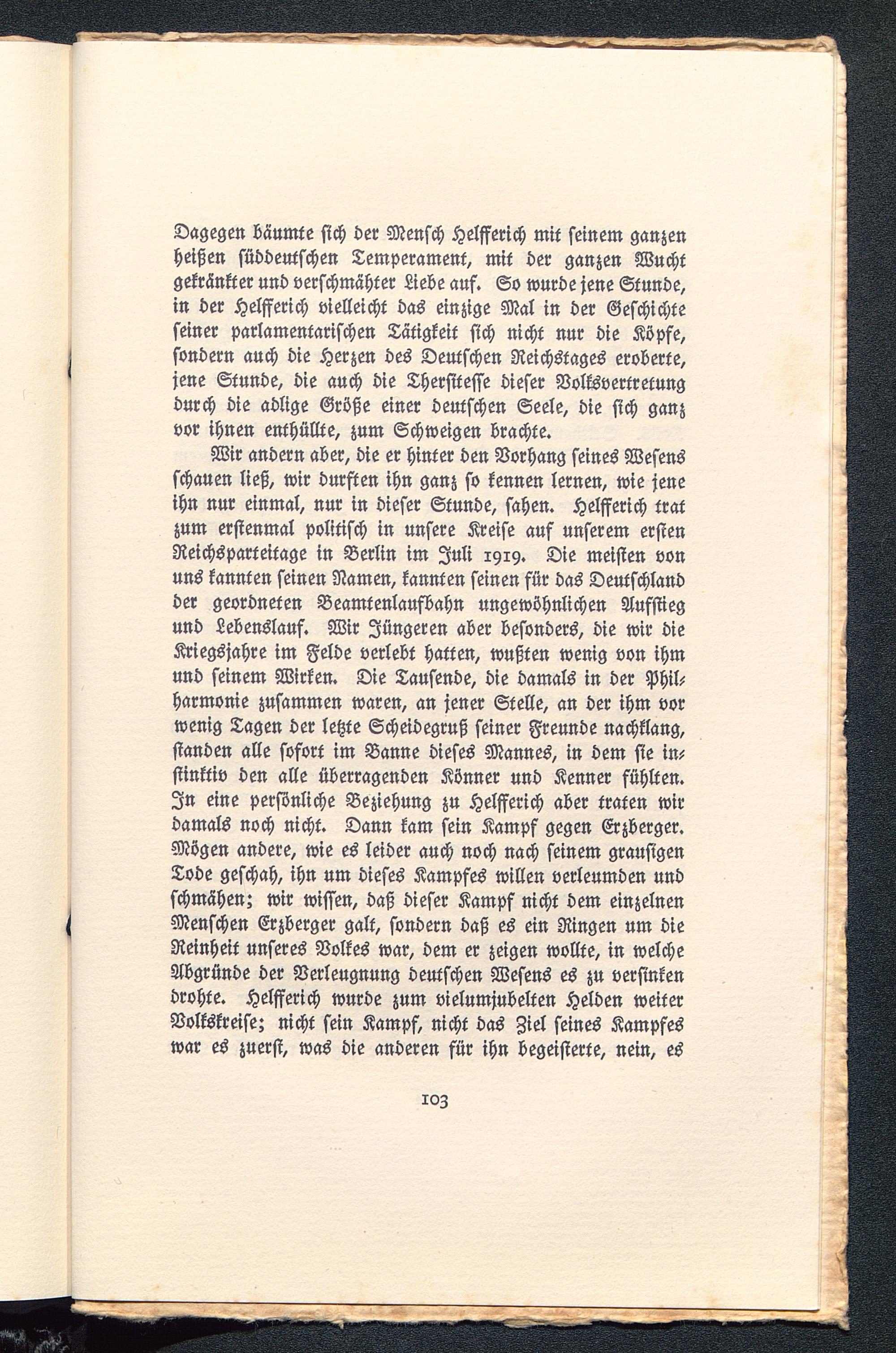 Dagegen bäumte sich der Mensch Helfferich mit seinem ganzen heißen süddeutschen Temperament, mit der ganzen Wucht gekränkter und verschmähter Liebe auf. So wurde jene Stunde, in der Helfferich vielleicht das einzige Mal in der Geschichte seiner parlamentarischen Tätigkeit sich nicht nur die Köpfe, sondern auch die Herzen des Deutschen Reichstages eroberte, jene Stunde, die auch die Thersitesse dieser Volksvertretung durch die adlige Größe einer deutschen Seele, die sich ganz vor ihnen enthüllte, zum Schweigen brachte.

Wir andern aber, die er hinter den Vorhang seines Wesens schauen ließ, wir durften ihn ganz so kennen lernen, wie jene ihn nur einmal, nur in dieser Stunde, sahen. Helfferich trat zum erstenmal politisch in unsere Kreise auf unserem ersten Reichsparteitage in Berlin im Juli 1919. Die meisten von uns kannten seinen Namen, kannten seinen für das Deutschland der geordneten Beamtenlaufbahn ungewöhnlichen Aufstieg und Lebenslauf. Wir Jüngeren aber besonders, die wir die Kriegsjahre im Felde verlebt hatten, wußten wenig von ihm und seinem Wirken. Die Tausende, die damals in der Philharmonie zusammen waren, an jener Stelle, an der ihm vor wenig Tagen der letzte Scheidegruß seiner Freunde nachklang, standen alle sofort im Banne dieses Mannes, in dem sie instinktiv den alle überragenden Könner und Kenner fühlten. In eine persönliche Beziehung zu Helfferich aber traten wir damals noch nicht. Dann kam sein Kampf gegen Erzberger. Mögen andere, wie es leider auch noch nach seinem grausigen Tode geschah, ihn um dieses Kampfes willen verleumden und schmähen; wir wissen, daß dieser Kampf nicht dem einzelnen Menschen Erzberger galt, sondern daß es ein Ringen um die Reinheit unseres Volkes war, dem er zeigen wollte, in welche Abgründe der Verleugnung deutschen Wesens es zu versinken drohte. Helfferich wurde zum vielumjubelten Helden weiter Volkskreise; nicht sein Kampf, nicht das Ziel seines Kampfes war es zuerst, was die anderen für ihn begeisterte, nein, es

103